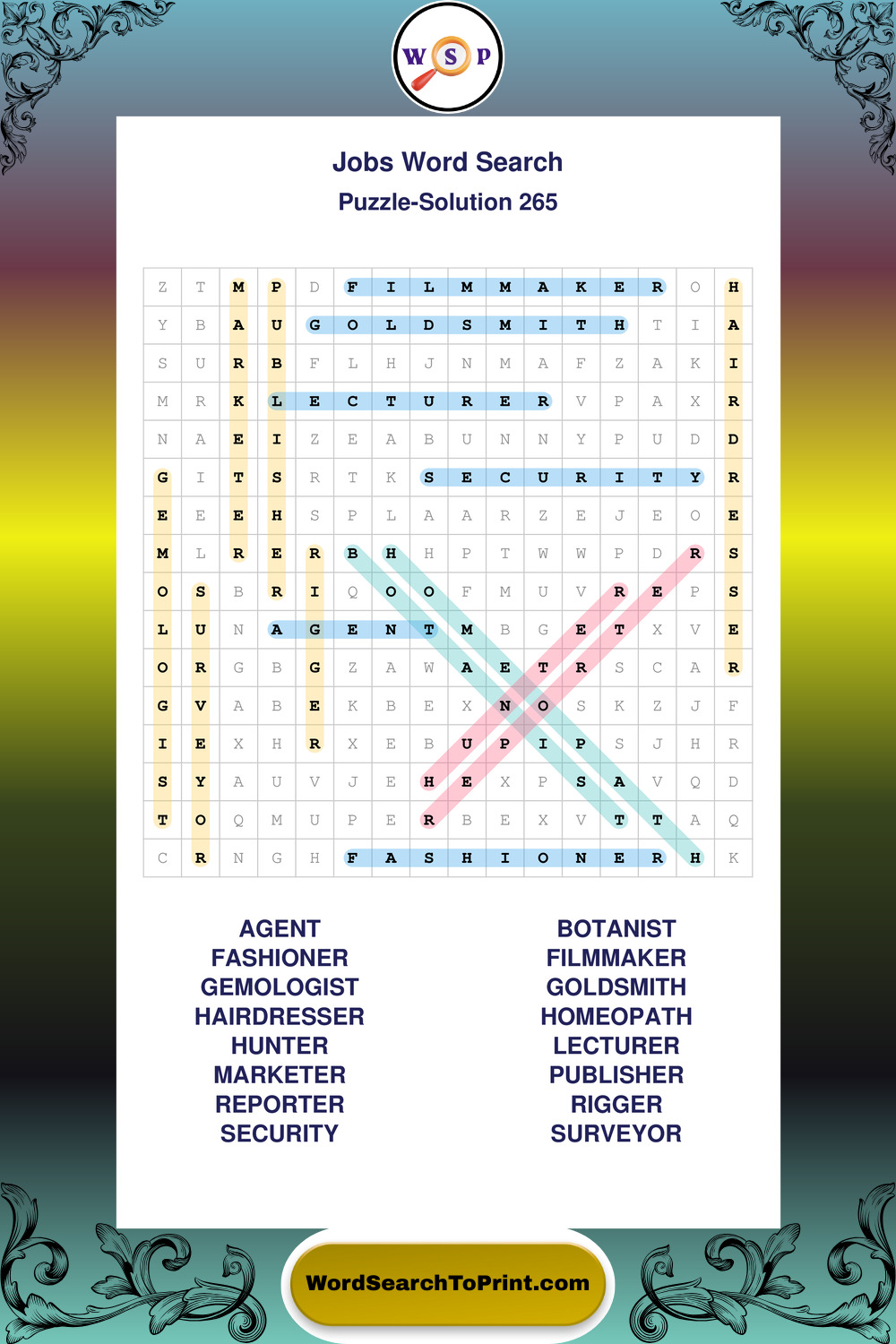 W S P

Jobs Word Search
Puzzle-Solution 265

| Z | T | M | P | D | F | I | L | M | M | A | K | E | R | O | H |
|---|---|---|---|---|---|---|---|---|---|---|---|---|---|---|---|
| Y | B | A | U | G | O | L | D | S | M | I | T | H | T | I | A |
| S | U | R | B | F | L | H | J | N | M | A | F | Z | A | K | I |
| M | R | K | L | E | C | T | U | R | E | R | V | P | A | X | R |
| N | A | E | I | Z | E | A | B | U | N | N | Y | P | U | D | D |
| G | I | T | S | R | T | K | S | E | C | U | R | I | T | Y | R |
| E | E | E | H | S | P | L | A | A | R | Z | E | J | E | O | E |
| M | L | R | E | R | B | H | H | P | T | W | W | P | D | R | S |
| O | S | B | R | I | Q | O | O | F | M | U | V | R | E | P | S |
| L | U | N | A | G | E | N | T | M | B | G | E | T | X | V | E |
| O | R | G | B | G | Z | A | W | A | E | T | R | S | C | A | R |
| G | V | A | B | E | K | B | E | X | N | O | S | K | Z | J | F |
| I | E | X | H | R | X | E | B | U | P | I | P | S | J | H | R |
| S | Y | A | U | V | J | E | H | E | X | P | S | A | V | Q | D |
| T | O | Q | M | U | P | E | R | B | E | X | V | T | T | A | Q |
| C | R | N | G | H | F | A | S | H | I | O | N | E | R | H | K |

AGENT
FASHIONER
GEMOLOGIST
HAIRDRESSER
HUNTER
MARKETER
REPORTER
SECURITY

BOTANIST
FILMMAKER
GOLDSMITH
HOMEOPATH
LECTURER
PUBLISHER
RIGGER
SURVEYOR

WordSearchToPrint.com